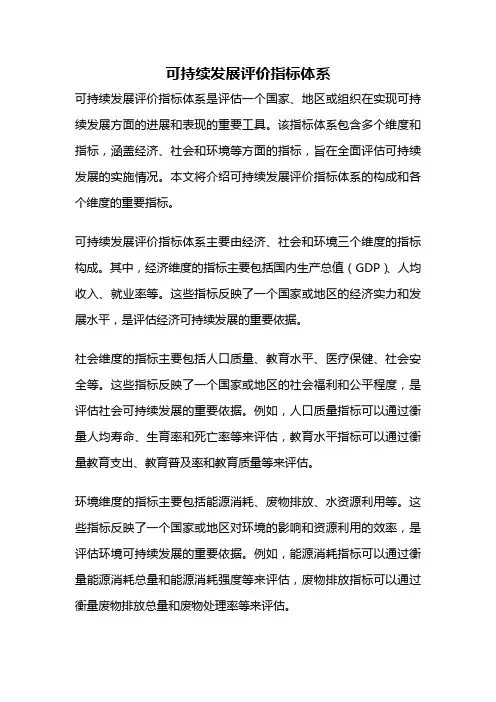 可持续发展评价指标体系

可持续发展评价指标体系是评估一个国家、地区或组织在实现可持续发展方面的进展和表现的重要工具。该指标体系包含多个维度和指标，涵盖经济、社会和环境等方面的指标，旨在全面评估可持续发展的实施情况。本文将介绍可持续发展评价指标体系的构成和各个维度的重要指标。

可持续发展评价指标体系主要由经济、社会和环境三个维度的指标构成。其中，经济维度的指标主要包括国内生产总值（GDP）、人均收入、就业率等。这些指标反映了一个国家或地区的经济实力和发展水平，是评估经济可持续发展的重要依据。

社会维度的指标主要包括人口质量、教育水平、医疗保健、社会安全等。这些指标反映了一个国家或地区的社会福利和公平程度，是评估社会可持续发展的重要依据。例如，人口质量指标可以通过衡量人均寿命、生育率和死亡率等来评估，教育水平指标可以通过衡量教育支出、教育普及率和教育质量等来评估。

环境维度的指标主要包括能源消耗、废物排放、水资源利用等。这些指标反映了一个国家或地区对环境的影响和资源利用的效率，是评估环境可持续发展的重要依据。例如，能源消耗指标可以通过衡量能源消耗总量和能源消耗强度等来评估，废物排放指标可以通过衡量废物排放总量和废物处理率等来评估。